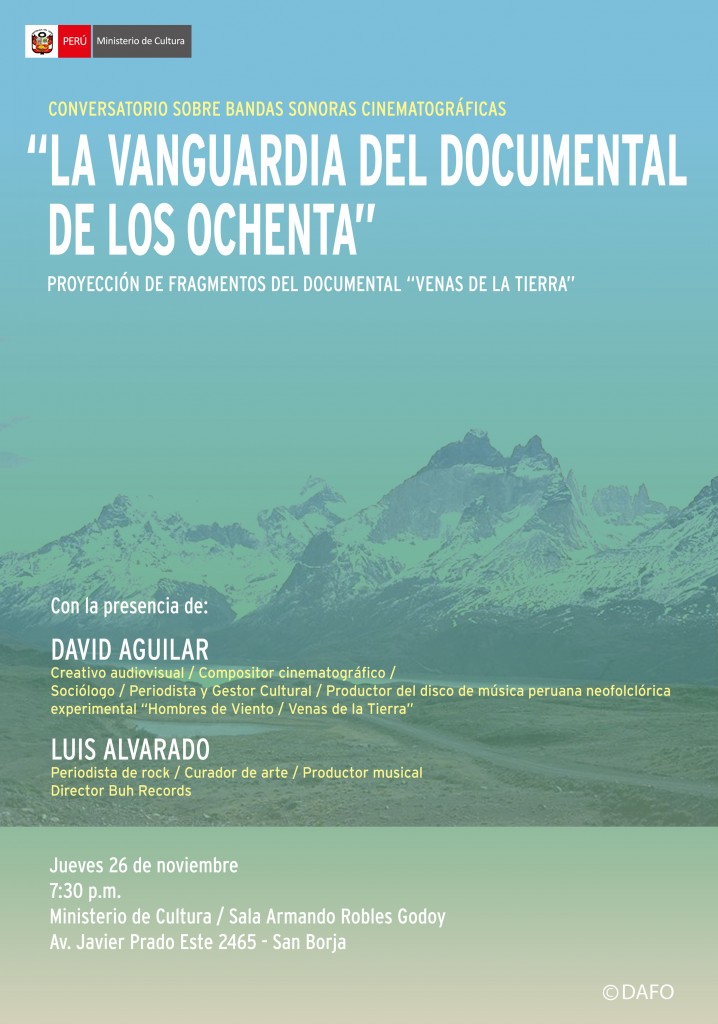 PERÚ Ministerio de Cultura

CONVERSATORIO SOBRE BANDAS SONORAS CINEMATOGRÁFICAS

"LA VANGUARDIA DEL DOCUMENTAL DE LOS OCHENTA"

PROYECCIÓN DE FRAGMENTOS DEL DOCUMENTAL "VENAS DE LA TIERRA"

Con la presencia de:

DAVID AGUILAR
Creativo audiovisual / Compositor cinematográfico / Sociólogo / Periodista y Gestor Cultural / Productor del disco de música peruana neofolclórica experimental "Hombres de Viento / Venas de la Tierra"

LUIS ALVARADO
Periodista de rock / Curador de arte / Productor musical
Director Buh Records

Jueves 26 de noviembre
7:30 p.m.
Ministerio de Cultura / Sala Armando Robles Godoy
Av. Javier Prado Este 2465 - San Borja

©DAFO